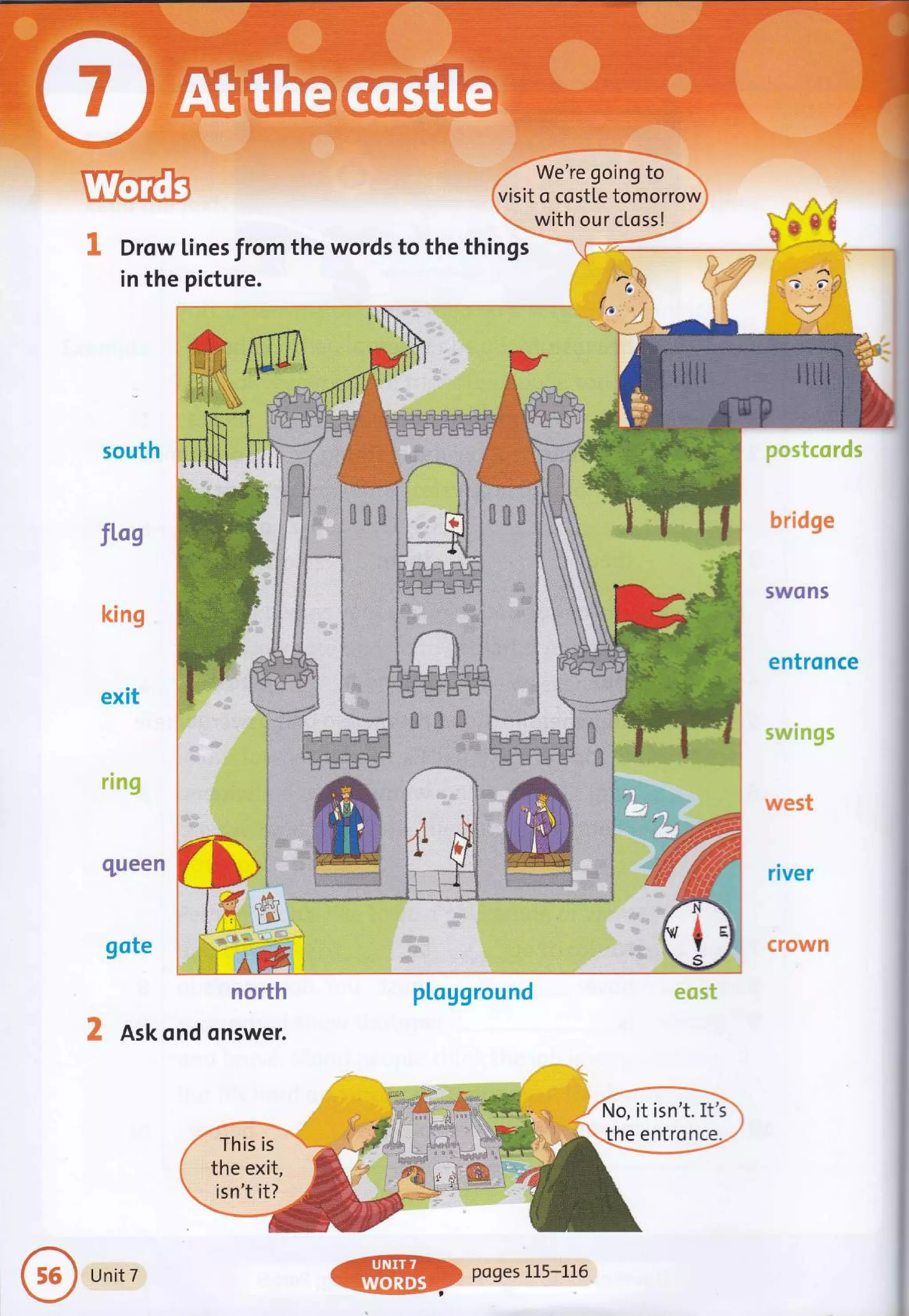 7 At the castle

Words

We're going to visit a castle tomorrow with our class!

1 Draw lines from the words to the things in the picture.

south

flag

king

exit

ring

queen

gate

postcards

bridge

swans

entrance

swings

west

river

crown

N
W E
S

north

playground

east

2 Ask and answer.

This is the exit, isn't it?

No, it isn't. It's the entrance.

56 Unit 7

UNIT 7 WORDS pages 115–116